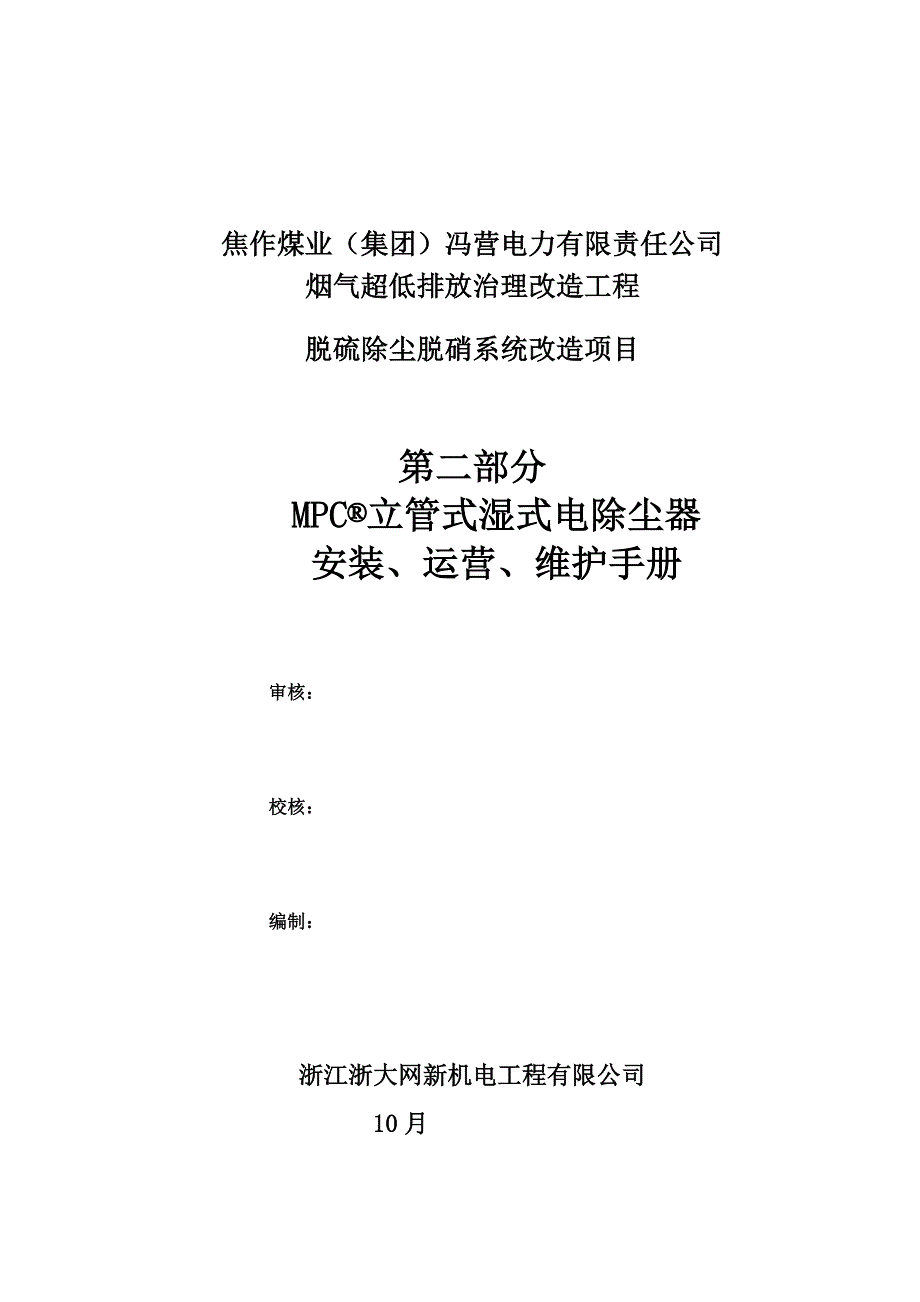 焦作煤业（集团）冯营电力有限责任公司
烟气超低排放治理改造工程

脱硫除尘脱硝系统改造项目

第二部分
MPC®立管式湿式电除尘器
安装、运营、维护手册

审核：

校核：

编制：

浙江浙大网新机电工程有限公司
10月